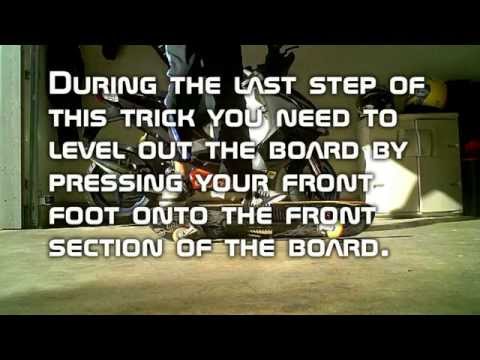 DURING THE LAST STEP OF THIS TRICK YOU NEED TO LEVEL OUT THE BOARD BY PRESSING YOUR FRONT FOOT ONTO THE FRONT SECTION OF THE BOARD.